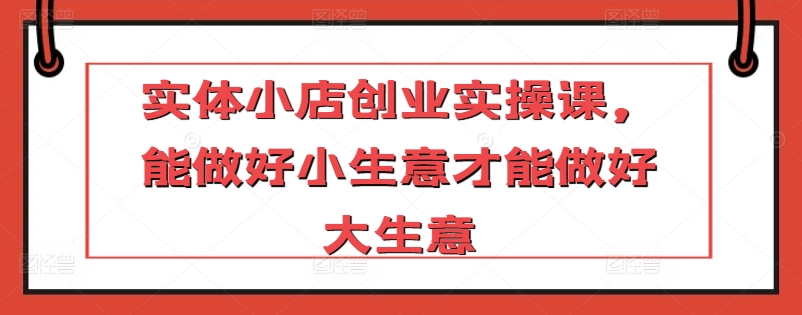 实体小店创业实操课，能做好小生意才能做好大生意